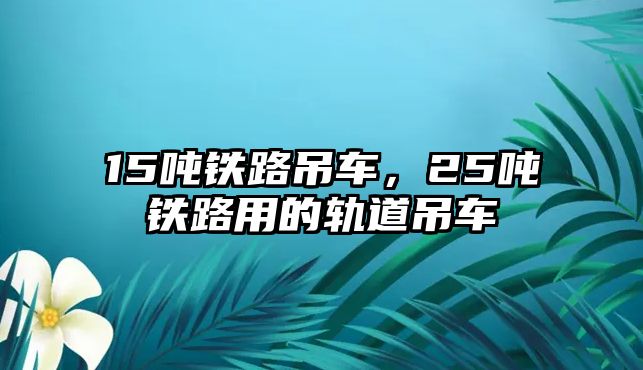 15吨铁路吊车，25吨铁路用的轨道吊车